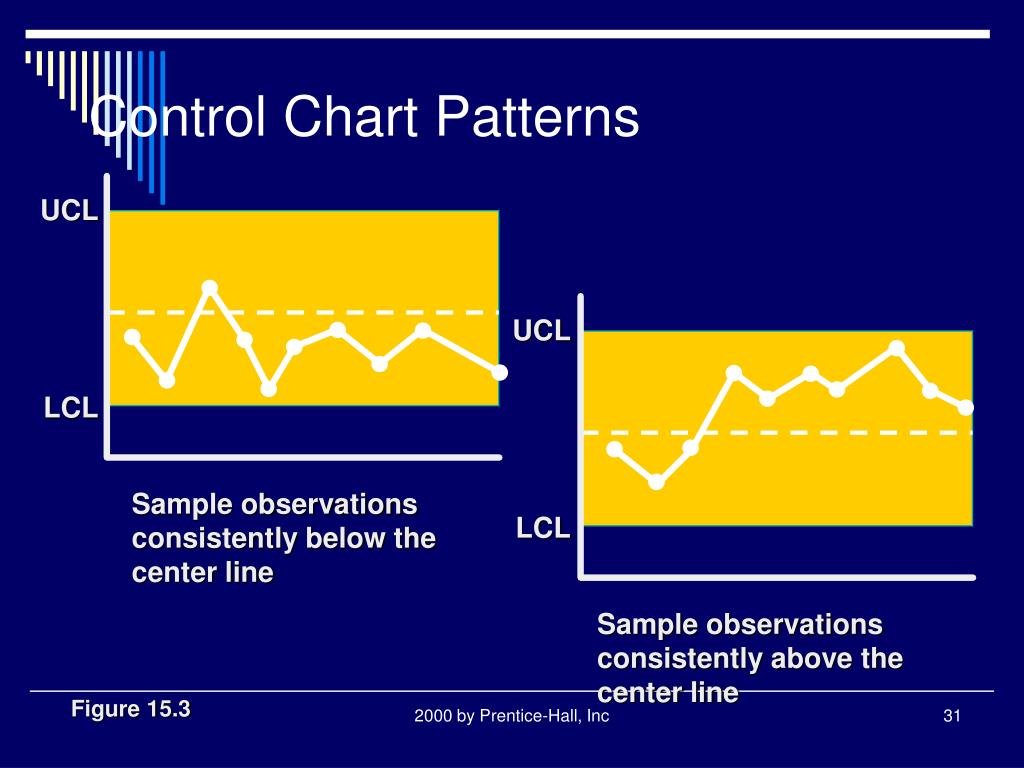 Control Chart Patterns

UCL

LCL

Sample observations consistently below the center line

UCL

LCL

Sample observations consistently above the center line

Figure 15.3

2000 by Prentice-Hall, Inc

31